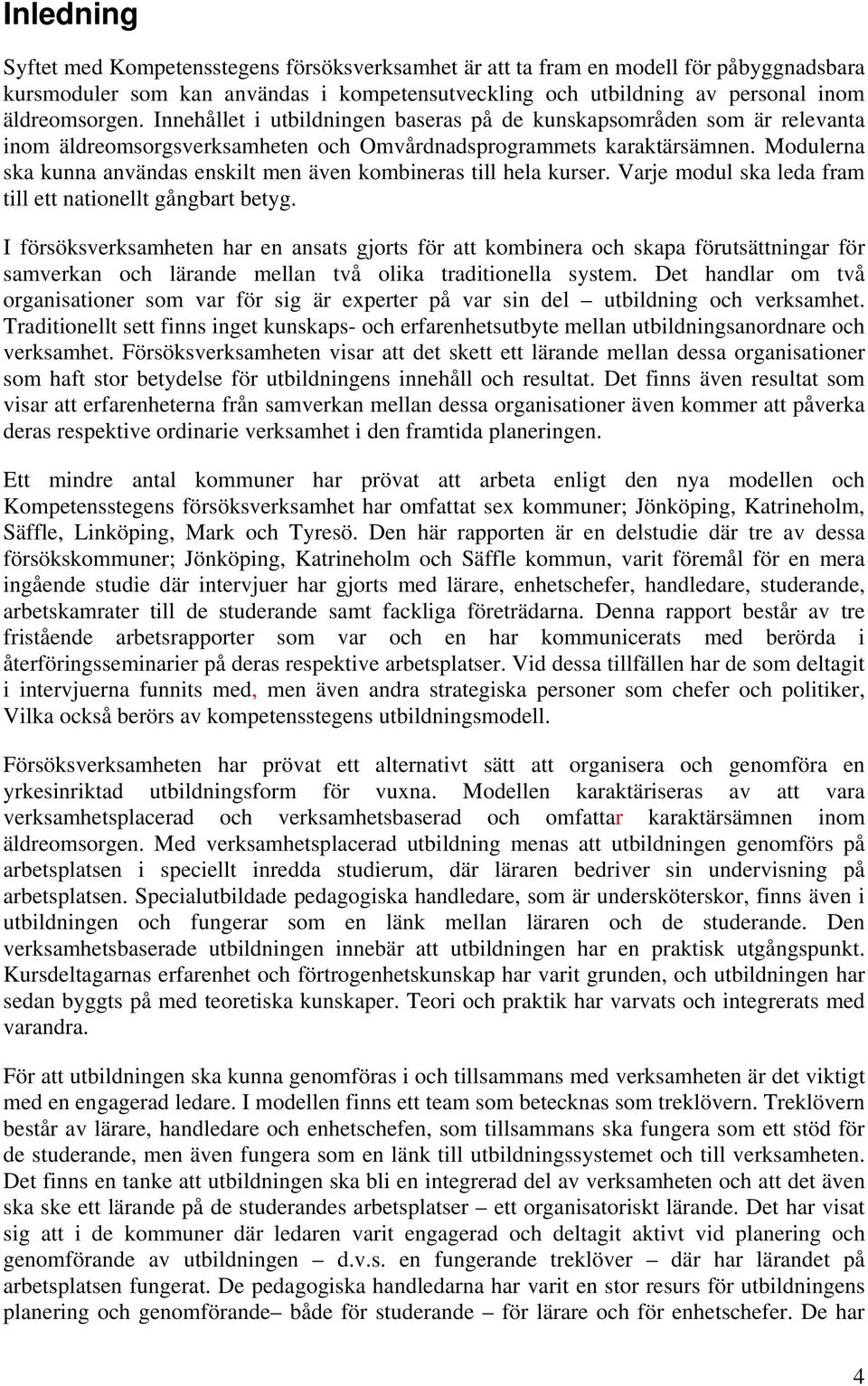 Inledning

Syftet med Kompetensstegens försöksverksamhet är att ta fram en modell för påbyggnadsbara kursmoduler som kan användas i kompetensutveckling och utbildning av personal inom äldreomsorgen. Innehållet i utbildningen baseras på de kunskapsområden som är relevanta inom äldreomsorgsverksamheten och Omvårdnadsprogrammets karaktärsämnen. Modulerna ska kunna användas enskilt men även kombineras till hela kurser. Varje modul ska leda fram till ett nationellt gångbart betyg.

I försöksverksamheten har en ansats gjorts för att kombinera och skapa förutsättningar för samverkan och lärande mellan två olika traditionella system. Det handlar om två organisationer som var för sig är experter på var sin del – utbildning och verksamhet. Traditionellt sett finns inget kunskaps- och erfarenhetsutbyte mellan utbildningsanordnare och verksamhet. Försöksverksamheten visar att det skett ett lärande mellan dessa organisationer som haft stor betydelse för utbildningens innehåll och resultat. Det finns även resultat som visar att erfarenheterna från samverkan mellan dessa organisationer även kommer att påverka deras respektive ordinarie verksamhet i den framtida planeringen.

Ett mindre antal kommuner har prövat att arbeta enligt den nya modellen och Kompetensstegens försöksverksamhet har omfattat sex kommuner; Jönköping, Katrineholm, Säffle, Linköping, Mark och Tyresö. Den här rapporten är en delstudie där tre av dessa försökskommuner; Jönköping, Katrineholm och Säffle kommun, varit föremål för en mera ingående studie där intervjuer har gjorts med lärare, enhetschefer, handledare, studerande, arbetskamrater till de studerande samt fackliga företrädarna. Denna rapport består av tre fristående arbetsrapporter som var och en har kommunicerats med berörda i återföringsseminarier på deras respektive arbetsplatser. Vid dessa tillfällen har de som deltagit i intervjuerna funnits med, men även andra strategiska personer som chefer och politiker, Vilka också berörs av kompetensstegens utbildningsmodell.

Försöksverksamheten har prövat ett alternativt sätt att organisera och genomföra en yrkesinriktad utbildningsform för vuxna. Modellen karaktäriseras av att vara verksamhetsplacerad och verksamhetsbaserad och omfattar karaktärsämnen inom äldreomsorgen. Med verksamhetsplacerad utbildning menas att utbildningen genomförs på arbetsplatsen i speciellt inredda studierum, där läraren bedriver sin undervisning på arbetsplatsen. Specialutbildade pedagogiska handledare, som är undersköterskor, finns även i utbildningen och fungerar som en länk mellan läraren och de studerande. Den verksamhetsbaserade utbildningen innebär att utbildningen har en praktisk utgångspunkt. Kursdeltagarnas erfarenhet och förtrogenhetskunskap har varit grunden, och utbildningen har sedan byggts på med teoretiska kunskaper. Teori och praktik har varvats och integrerats med varandra.

För att utbildningen ska kunna genomföras i och tillsammans med verksamheten är det viktigt med en engagerad ledare. I modellen finns ett team som betecknas som treklövern. Treklövern består av lärare, handledare och enhetschefen, som tillsammans ska fungera som ett stöd för de studerande, men även fungera som en länk till utbildningssystemet och till verksamheten. Det finns en tanke att utbildningen ska bli en integrerad del av verksamheten och att det även ska ske ett lärande på de studerandes arbetsplatser – ett organisatoriskt lärande. Det har visat sig att i de kommuner där ledaren varit engagerad och deltagit aktivt vid planering och genomförande av utbildningen – d.v.s. en fungerande treklöver – där har lärandet på arbetsplatsen fungerat. De pedagogiska handledarna har varit en stor resurs för utbildningens planering och genomförande– både för studerande – för lärare och för enhetschefer. De har

4